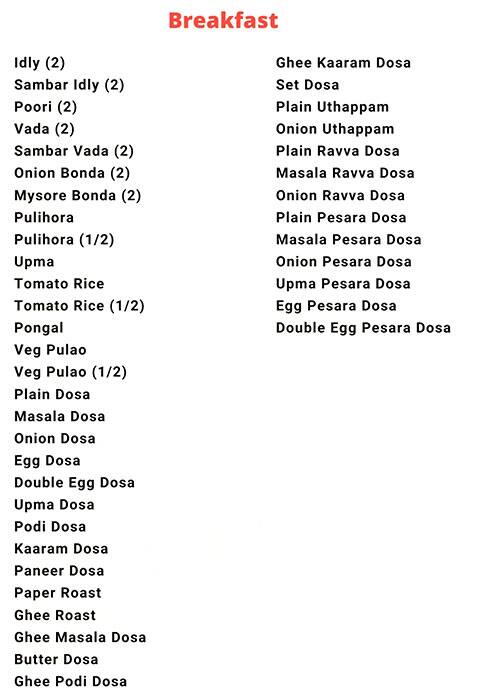 Breakfast

Idly (2)
Sambar Idly (2)
Poori (2)
Vada (2)
Sambar Vada (2)
Onion Bonda (2)
Mysore Bonda (2)
Pulihora
Pulihora (1/2)
Upma
Tomato Rice
Tomato Rice (1/2)
Pongal
Veg Pulao
Veg Pulao (1/2)
Plain Dosa
Masala Dosa
Onion Dosa
Egg Dosa
Double Egg Dosa
Upma Dosa
Podi Dosa
Kaaram Dosa
Paneer Dosa
Paper Roast
Ghee Roast
Ghee Masala Dosa
Butter Dosa
Ghee Podi Dosa

Ghee Kaaram Dosa
Set Dosa
Plain Uthappam
Onion Uthappam
Plain Ravva Dosa
Masala Ravva Dosa
Onion Ravva Dosa
Plain Pesara Dosa
Masala Pesara Dosa
Onion Pesara Dosa
Upma Pesara Dosa
Egg Pesara Dosa
Double Egg Pesara Dosa